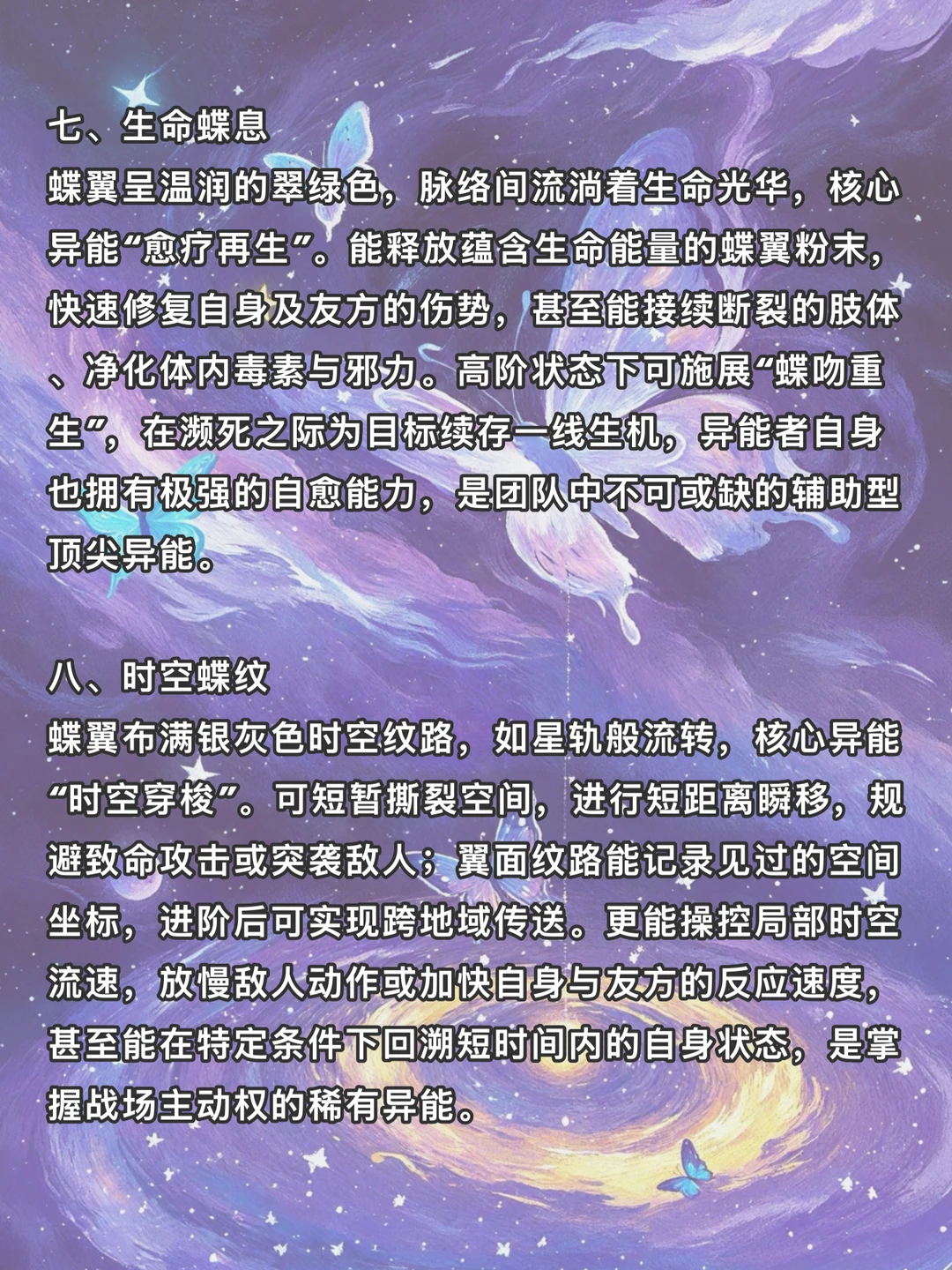 七、生命蝶息

蝶翼呈温润的翠绿色，脉络间流淌着生命光华，核心异能“愈疗再生”。能释放蕴含生命能量的蝶翼粉末，快速修复自身及友方的伤势，甚至能接续断裂的肢体、净化体内毒素与邪力。高阶状态下可施展“蝶吻重生”，在濒死之际为目标续存一线生机，异能者自身也拥有极强的自愈能力，是团队中不可或缺的辅助型顶尖异能。

八、时空蝶纹

蝶翼布满银灰色时空纹路，如星轨般流转，核心异能“时空穿梭”。可短暂撕裂空间，进行短距离瞬移，规避致命攻击或突袭敌人；翼面纹路能记录见过的空间坐标，进阶后可实现跨地域传送。更能操控局部时空流速，放慢敌人动作或加快自身与友方的反应速度，甚至能在特定条件下回溯短时间内的自身状态，是掌握战场主动权的稀有异能。